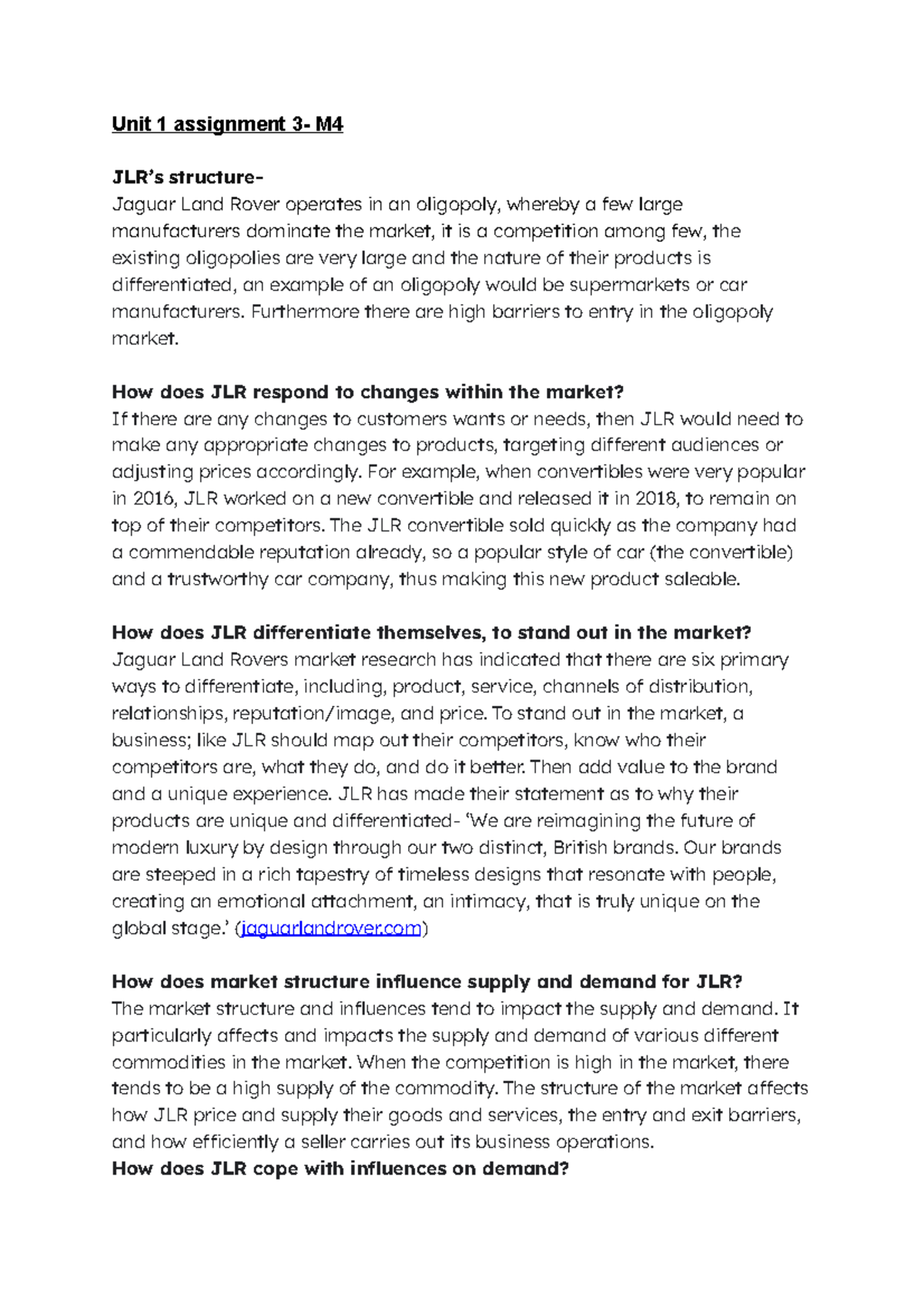 Unit 1 assignment 3- M4

JLR's structure-
Jaguar Land Rover operates in an oligopoly, whereby a few large manufacturers dominate the market, it is a competition among few, the existing oligopolies are very large and the nature of their products is differentiated, an example of an oligopoly would be supermarkets or car manufacturers. Furthermore there are high barriers to entry in the oligopoly market.

How does JLR respond to changes within the market?
If there are any changes to customers wants or needs, then JLR would need to make any appropriate changes to products, targeting different audiences or adjusting prices accordingly. For example, when convertibles were very popular in 2016, JLR worked on a new convertible and released it in 2018, to remain on top of their competitors. The JLR convertible sold quickly as the company had a commendable reputation already, so a popular style of car (the convertible) and a trustworthy car company, thus making this new product saleable.

How does JLR differentiate themselves, to stand out in the market?
Jaguar Land Rovers market research has indicated that there are six primary ways to differentiate, including, product, service, channels of distribution, relationships, reputation/image, and price. To stand out in the market, a business; like JLR should map out their competitors, know who their competitors are, what they do, and do it better. Then add value to the brand and a unique experience. JLR has made their statement as to why their products are unique and differentiated- 'We are reimagining the future of modern luxury by design through our two distinct, British brands. Our brands are steeped in a rich tapestry of timeless designs that resonate with people, creating an emotional attachment, an intimacy, that is truly unique on the global stage.' (jaguarlandrover.com)

How does market structure influence supply and demand for JLR?
The market structure and influences tend to impact the supply and demand. It particularly affects and impacts the supply and demand of various different commodities in the market. When the competition is high in the market, there tends to be a high supply of the commodity. The structure of the market affects how JLR price and supply their goods and services, the entry and exit barriers, and how efficiently a seller carries out its business operations.
How does JLR cope with influences on demand?